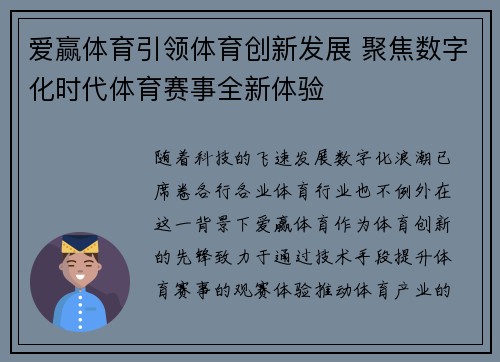 爱赢体育引领体育创新发展 聚焦数字化时代体育赛事全新体验

随着科技的飞速发展数字化浪潮已席卷各行各业体育行业也不例外在这一背景下爱赢体育作为体育创新的先锋致力于通过技术手段提升体育赛事的观赛体验推动体育产业的